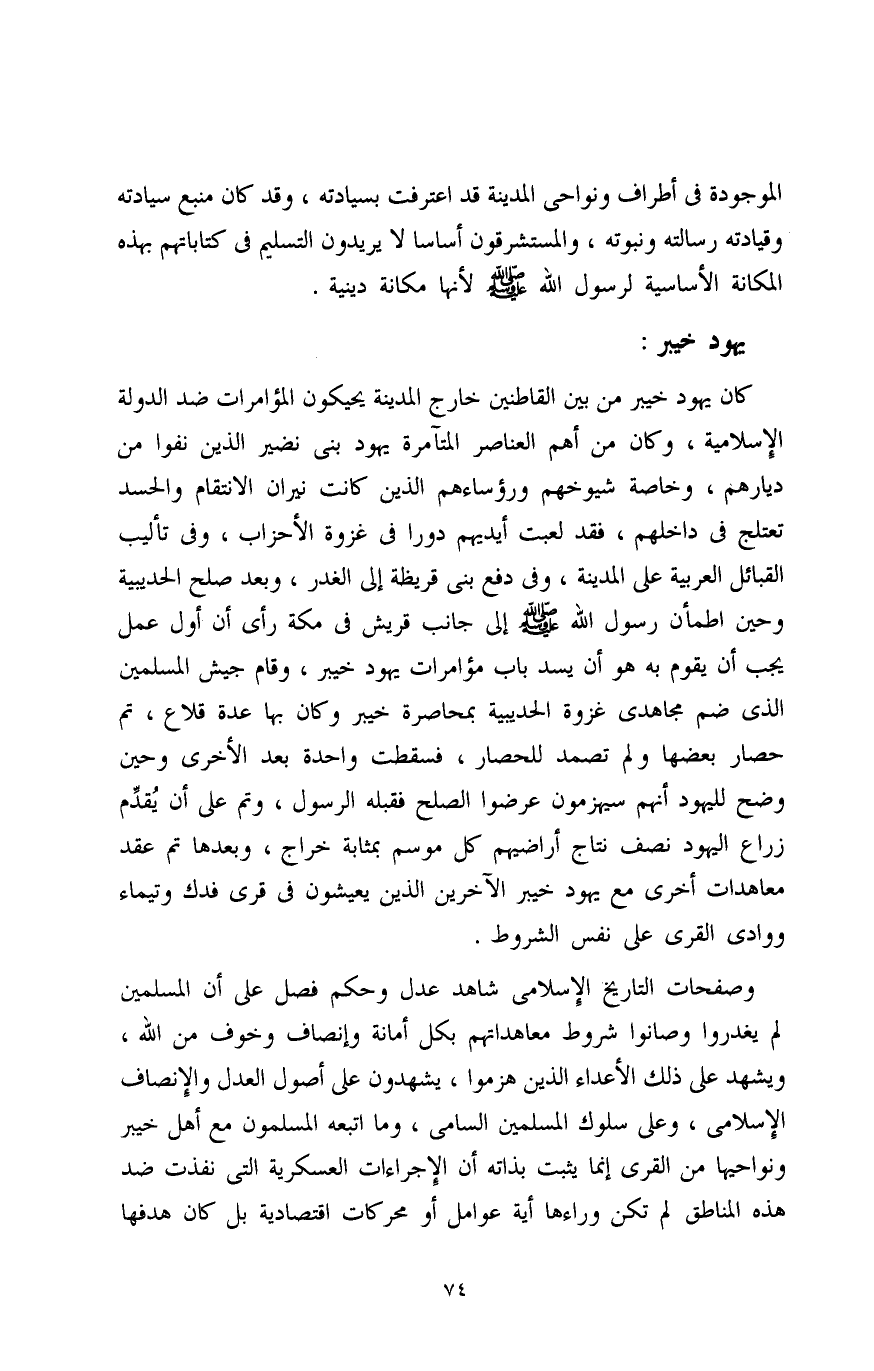 الموجودة فى أطراف ونواحى المدينة قد اعترفت بسيادته ، وقد كان منبع سيادته وقيادته رسالته ونبوته ، والمستشرقون أساسا لا يريدون التسليم فى كتاباتهم بهذه المكانة الأساسية لرسول الله ﷺ لأنها مكانة دينية .

يهود خيبر :

كان يهود خيبر من بين القاطنين خارج المدينة يحيكون المؤامرات ضد الدولة الإسلامية ، وكان من أهم العناصر المتآمرة يهود بنى نضير الذين نفوا من ديارهم ، وخاصة شيوخهم ورؤساءهم الذين كانت نيران الانتقام والحسد تعتلج فى داخلهم ، فقد لعبت أيديهم دورا فى غزوة الأحزاب ، وفى تأليب القبائل العربية على المدينة ، وفى دفع بنى قريظة إلى الغدر ، وبعد صلح الحديبية وحين اطمأن رسول الله ﷺ إلى جانب قريش فى مكة رأى أن أول عمل يجب أن يقوم به هو أن يسد باب مؤامرات يهود خيبر ، وقام جيش المسلمين الذى ضم مجاهدى غزوة الحديبية بمحاصرة خيبر وكان بها عدة قلاع ، تم حصار بعضها ولم تصمد للحصار ، فسقطت واحدة بعد الأخرى وحين وضح لليهود أنهم سيهزمون عرضوا الصلح فقبله الرسول ، وتم على أن يُقدِّم زراع اليهود نصف نتاج أراضيهم كل موسم بمثابة خراج ، وبعدها تم عقد معاهدات أخرى مع يهود خيبر الآخرين الذين يعيشون فى قرى فدك وتيماء ووادى القرى على نفس الشروط .

وصفحات التاريخ الإسلامى شاهد عدل وحكم فصل على أن المسلمين لم يغدروا وصانوا شروط معاهداتهم بكل أمانة وإنصاف وخوف من الله ، ويشهد على ذلك الأعداء الذين هزموا ، يشهدون على أصول العدل والإنصاف الإسلامى ، وعلى سلوك المسلمين السامى ، وما اتبعه المسلمون مع أهل خيبر ونواحيها من القرى إنما يثبت بذاته أن الإجراءات العسكرية التى نفذت ضد هذه المناطق لم تكن وراءها أية عوامل أو محركات اقتصادية بل كان هدفها

٧٤